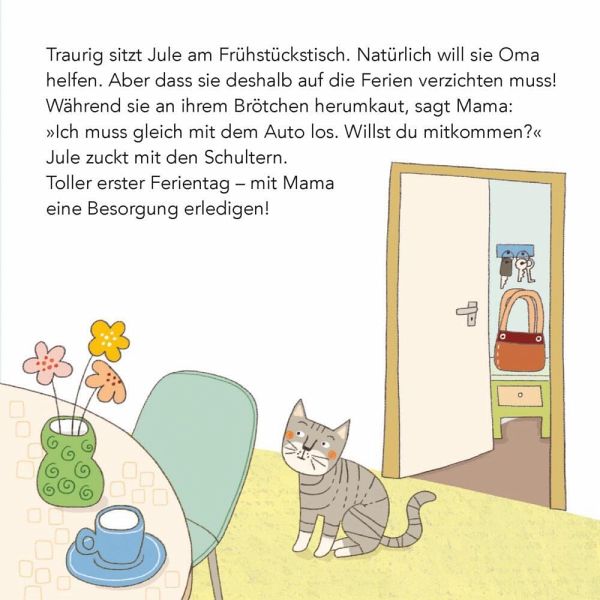 Traurig sitzt Jule am Frühstückstisch. Natürlich will sie Oma helfen. Aber dass sie deshalb auf die Ferien verzichten muss! Während sie an ihrem Brötchen herumkaut, sagt Mama: »Ich muss gleich mit dem Auto los. Willst du mitkommen?« Jule zuckt mit den Schultern. Toller erster Ferientag – mit Mama eine Besorgung erledigen!